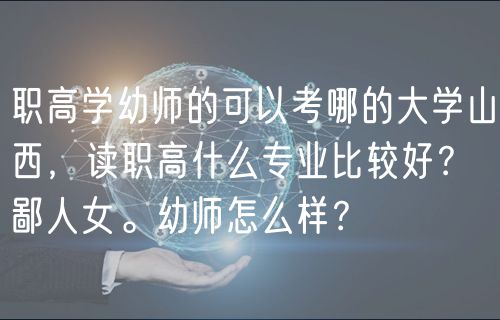 职高学幼师的可以考哪的大学山西，读职高什么专业比较好？鄙人女。幼师怎么样？